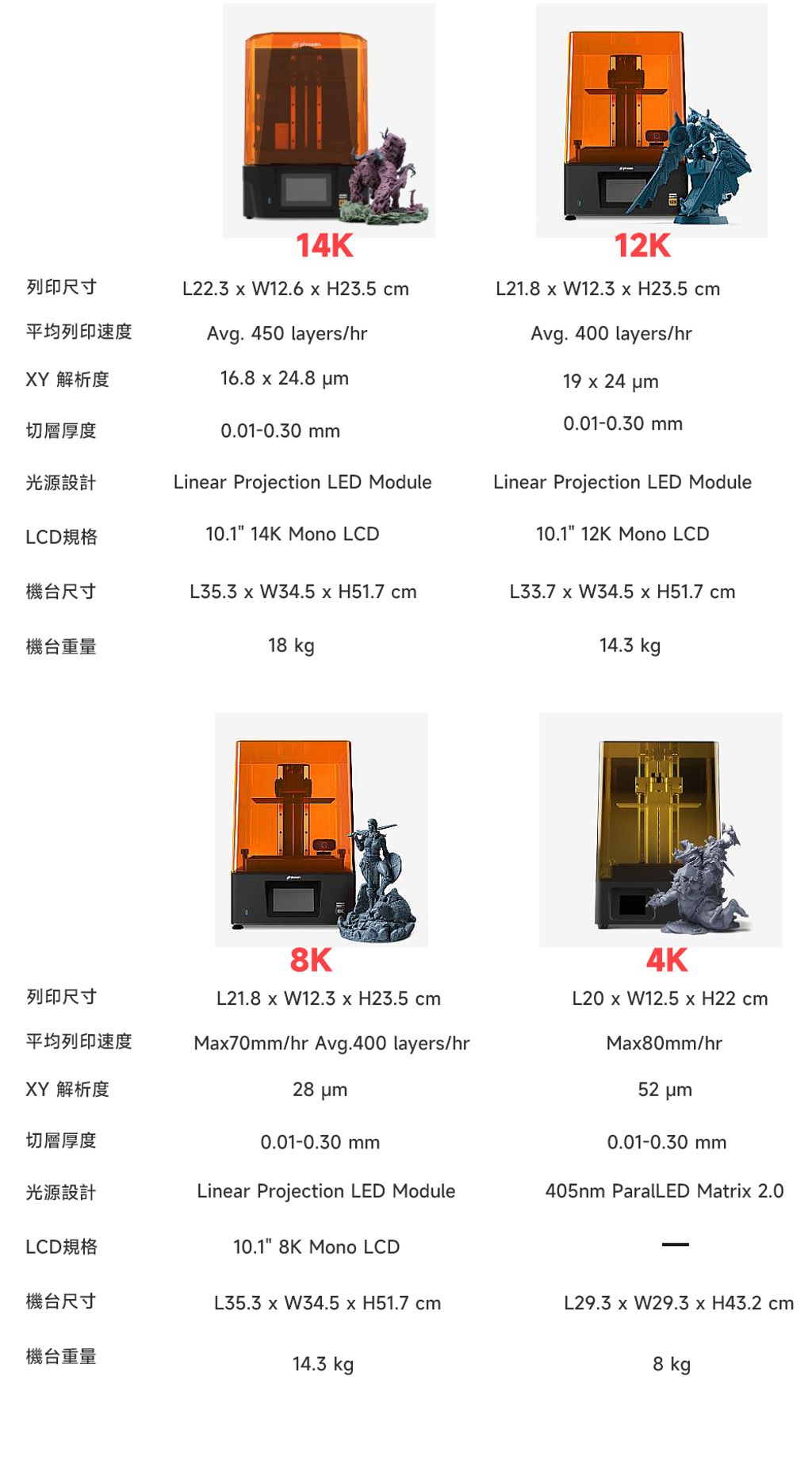 |  | 14K | 12K |
|---|---|---|
| 列印尺寸 | L22.3 x W12.6 x H23.5 cm | L21.8 x W12.3 x H23.5 cm |
| 平均列印速度 | Avg. 450 layers/hr | Avg. 400 layers/hr |
| XY 解析度 | 16.8 x 24.8 µm | 19 x 24 µm |
| 切層厚度 | 0.01-0.30 mm | 0.01-0.30 mm |
| 光源設計 | Linear Projection LED Module | Linear Projection LED Module |
| LCD規格 | 10.1" 14K Mono LCD | 10.1" 12K Mono LCD |
| 機台尺寸 | L35.3 x W34.5 x H51.7 cm | L33.7 x W34.5 x H51.7 cm |
| 機台重量 | 18 kg | 14.3 kg |

|  | 8K | 4K |
|---|---|---|
| 列印尺寸 | L21.8 x W12.3 x H23.5 cm | L20 x W12.5 x H22 cm |
| 平均列印速度 | Max70mm/hr Avg.400 layers/hr | Max80mm/hr |
| XY 解析度 | 28 µm | 52 µm |
| 切層厚度 | 0.01-0.30 mm | 0.01-0.30 mm |
| 光源設計 | Linear Projection LED Module | 405nm ParalLED Matrix 2.0 |
| LCD規格 | 10.1" 8K Mono LCD | — |
| 機台尺寸 | L35.3 x W34.5 x H51.7 cm | L29.3 x W29.3 x H43.2 cm |
| 機台重量 | 14.3 kg | 8 kg |